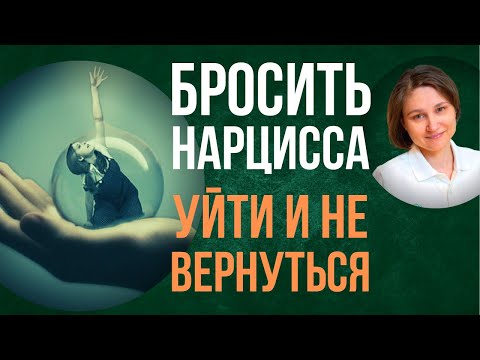 БРОСИТЬ НАРЦИССА

УЙТИ И НЕ ВЕРНУТЬСЯ